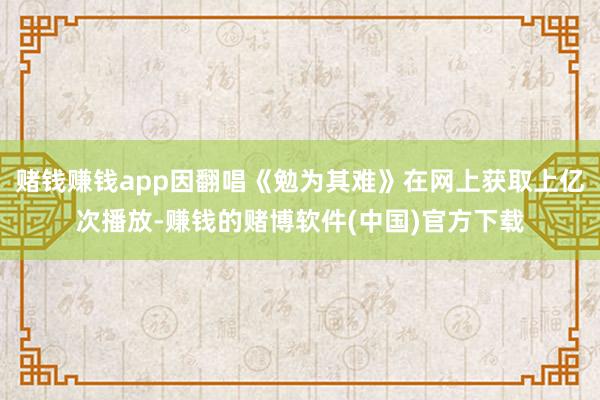 赌钱赚钱app因翻唱《勉为其难》在网上获取上亿次播放-赚钱的赌博软件(中国)官方下载